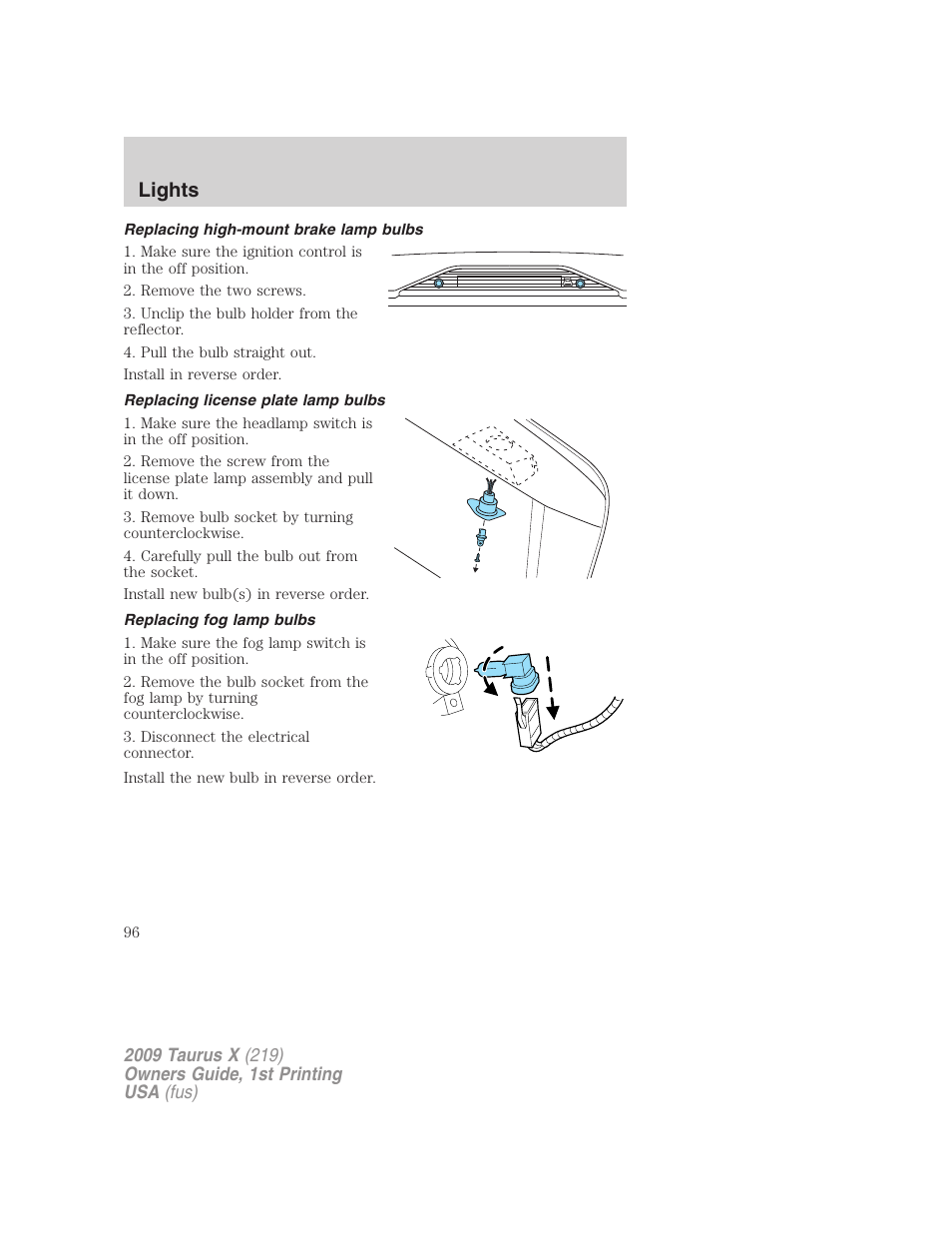 Lights

Replacing high-mount brake lamp bulbs

1. Make sure the ignition control is in the off position.

2. Remove the two screws.

3. Unclip the bulb holder from the reflector.

4. Pull the bulb straight out.

Install in reverse order.

Replacing license plate lamp bulbs

1. Make sure the headlamp switch is in the off position.

2. Remove the screw from the license plate lamp assembly and pull it down.

3. Remove bulb socket by turning counterclockwise.

4. Carefully pull the bulb out from the socket.

Install new bulb(s) in reverse order.

Replacing fog lamp bulbs

1. Make sure the fog lamp switch is in the off position.

2. Remove the bulb socket from the fog lamp by turning counterclockwise.

3. Disconnect the electrical connector.

Install the new bulb in reverse order.

96

2009 Taurus X (219)
Owners Guide, 1st Printing
USA (fus)